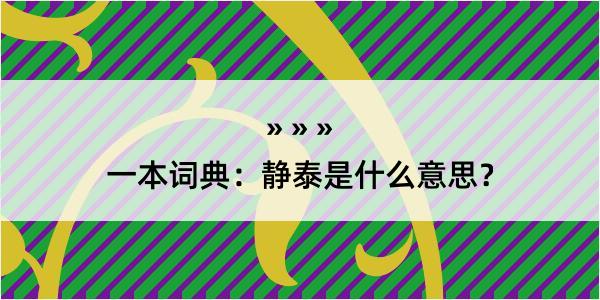 » » »

一本词典：静泰是什么意思？